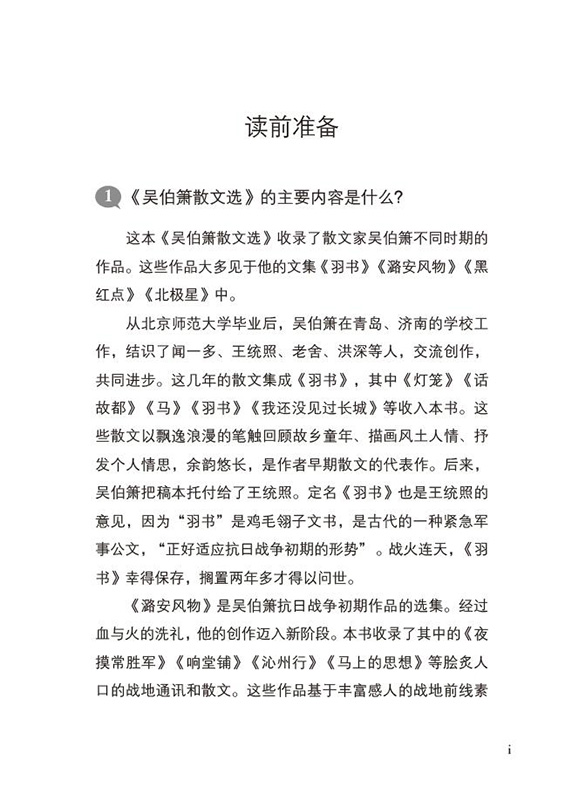 读前准备

1 《吴伯箫散文选》的主要内容是什么?

这本《吴伯箫散文选》收录了散文家吴伯箫不同时期的作品。这些作品大多见于他的文集《羽书》《潞安风物》《黑红点》《北极星》中。

从北京师范大学毕业后，吴伯箫在青岛、济南的学校工作，结识了闻一多、王统照、老舍、洪深等人，交流创作，共同进步。这几年的散文集成《羽书》，其中《灯笼》《话故都》《马》《羽书》《我还没见过长城》等收入本书。这些散文以飘逸浪漫的笔触回顾故乡童年、描画风土人情、抒发个人情思，余韵悠长，是作者早期散文的代表作。后来，吴伯箫把稿本托付给了王统照。定名《羽书》也是王统照的意见，因为“羽书”是鸡毛翎子文书，是古代的一种紧急军事公文，“正好适应抗日战争初期的形势”。战火连天，《羽书》幸得保存，搁置两年多才得以问世。

《潞安风物》是吴伯箫抗日战争初期作品的选集。经过血与火的洗礼，他的创作迈入新阶段。本书收录了其中的《夜摸常胜军》《响堂铺》《沁州行》《马上的思想》等脍炙人口的战地通讯和散文。这些作品基于丰富感人的战地前线素

i